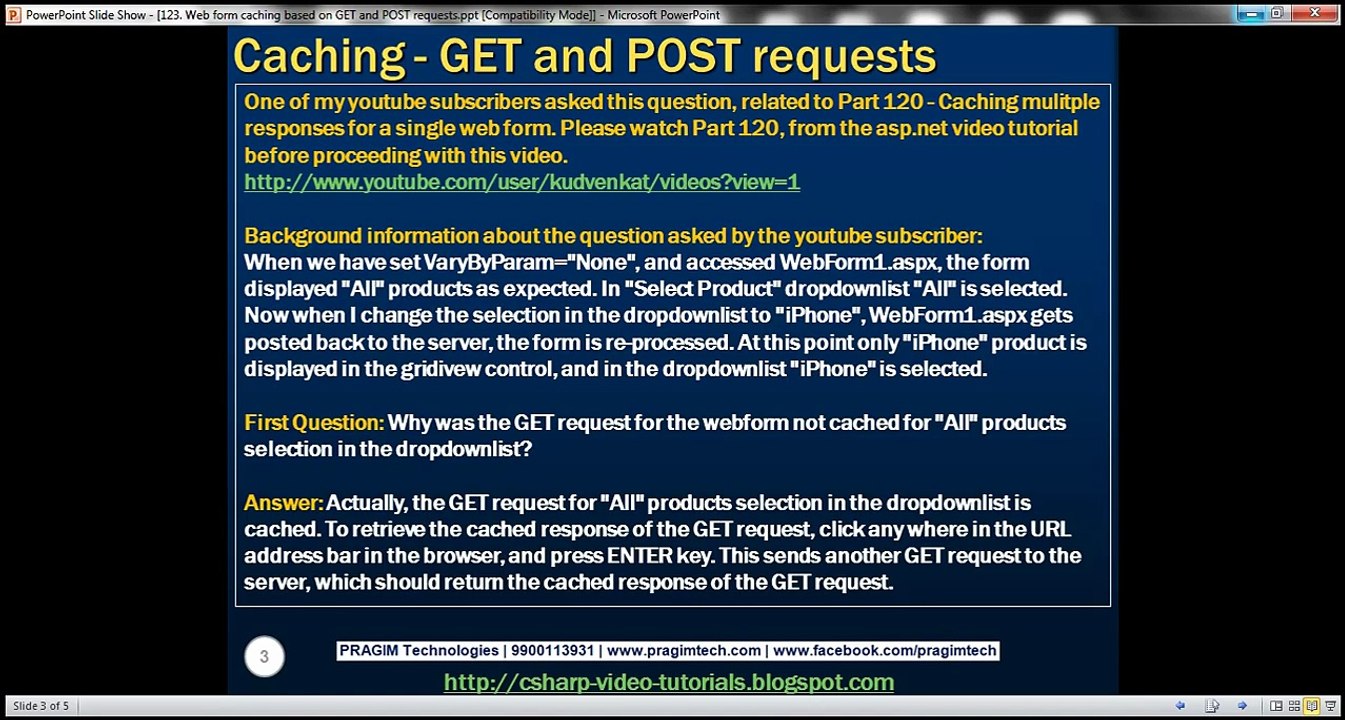 PowerPoint Slide Show - [123. Web form caching based on GET and POST requests.ppt [Compatibility Mode]] - Microsoft PowerPoint

Caching - GET and POST requests

One of my youtube subscribers asked this question, related to Part 120 - Caching mulitple responses for a single web form. Please watch Part 120, from the asp.net video tutorial before proceeding with this video.
http://www.youtube.com/user/kudvenkat/videos?view=1

Background information about the question asked by the youtube subscriber:
When we have set VaryByParam="None", and accessed WebForm1.aspx, the form displayed "All" products as expected. In "Select Product" dropdownlist "All" is selected. Now when I change the selection in the dropdownlist to "iPhone", WebForm1.aspx gets posted back to the server, the form is re-processed. At this point only "iPhone" product is displayed in the gridivew control, and in the dropdownlist "iPhone" is selected.

First Question: Why was the GET request for the webform not cached for "All" products selection in the dropdownlist?

Answer: Actually, the GET request for "All" products selection in the dropdownlist is cached. To retrieve the cached response of the GET request, click any where in the URL address bar in the browser, and press ENTER key. This sends another GET request to the server, which should return the cached response of the GET request.

3

PRAGIM Technologies | 9900113931 | www.pragimtech.com | www.facebook.com/pragimtech

http://csharp-video-tutorials.blogspot.com

Slide 3 of 5